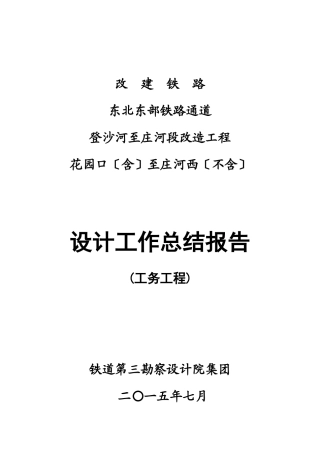 改 建 铁 路

东北东部铁路通道

登沙河至庄河段改造工程

花园口〔含〕至庄河西〔不含〕

设计工作总结报告

(工务工程)

铁道第三勘察设计院集团

二〇一五年七月